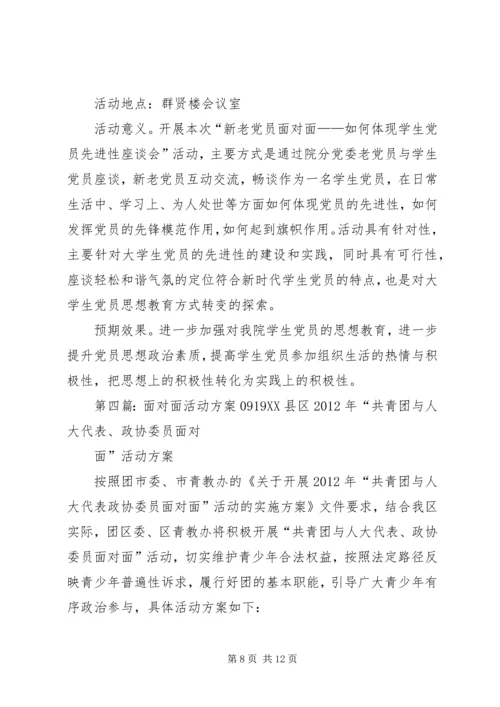 活动地点：群贤楼会议室

活动意义。开展本次“新老党员面对面——如何体现学生党员先进性座谈会”活动，主要方式是通过院分党委老党员与学生党员座谈，新老党员互动交流，畅谈作为一名学生党员，在日常生活中、学习上、为人处世等方面如何体现党员的先进性，如何发挥党员的先锋模范作用，如何起到旗帜作用。活动具有针对性，主要针对大学生党员的先进性的建设和实践，同时具有可行性，座谈轻松和谐气氛的定位符合新时代学生党员的特点，也是对大学生党员思想教育方式转变的探索。

预期效果。进一步加强对我院学生党员的思想教育，进一步提升党员思想政治素质，提高学生党员参加组织生活的热情与积极性，把思想上的积极性转化为实践上的积极性。

第四篇：面对面活动方案 0919XX 县区 2012 年“共青团与人大代表、政协委员面对

面”活动方案

按照团市委、市青教办的《关于开展 2012 年“共青团与人大代表政协委员面对面”活动的实施方案》文件要求，结合我区实际，团区委、区青教办将积极开展“共青团与人大代表、政协委员面对面”活动，切实维护青少年合法权益，按照法定路径反映青少年普遍性诉求，履行好团的基本职能，引导广大青少年有序政治参与，具体活动方案如下：

第 8 页 共 12 页